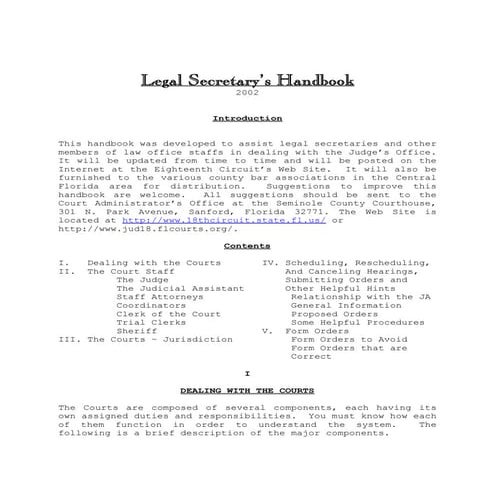 Legal Secretary's Handbook
2002

Introduction

This handbook was developed to assist legal secretaries and other members of law office staffs in dealing with the Judge's Office. It will be updated from time to time and will be posted on the Internet at the Eighteenth Circuit's Web Site. It will also be furnished to the various county bar associations in the Central Florida area for distribution. Suggestions to improve this handbook are welcome. All suggestions should be sent to the Court Administrator's Office at the Seminole County Courthouse, 301 N. Park Avenue, Sanford, Florida 32771. The Web Site is located at http://www.18thcircuit.state.fl.us/ or http://www.jud18.flcourts.org/.

Contents

I. Dealing with the Courts
II. The Court Staff
The Judge
The Judicial Assistant
Staff Attorneys
Coordinators
Clerk of the Court
Trial Clerks
Sheriff
III. The Courts – Jurisdiction

IV. Scheduling, Rescheduling, And Canceling Hearings, Submitting Orders and Other Helpful Hints
Relationship with the JA
General Information
Proposed Orders
Some Helpful Procedures
V. Form Orders
Form Orders to Avoid
Form Orders that are Correct

I

DEALING WITH THE COURTS

The Courts are composed of several components, each having its own assigned duties and responsibilities. You must know how each of them function in order to understand the system. The following is a brief description of the major components.